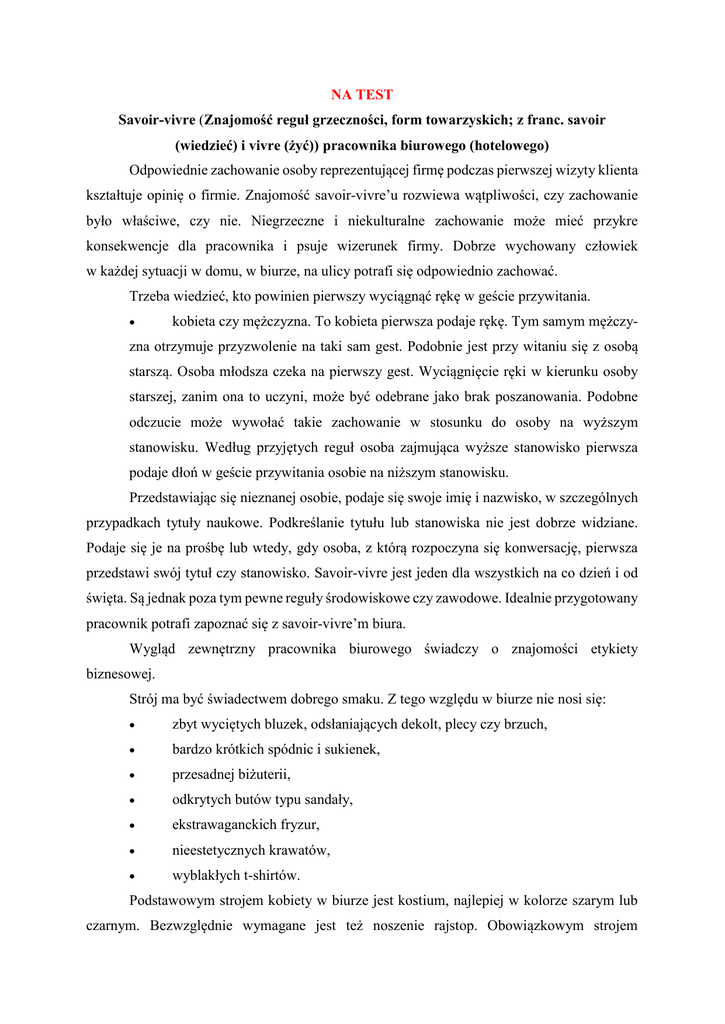 NA TEST

Savoir-vivre (Znajomość reguł grzeczności, form towarzyskich; z franc. savoir (wiedzieć) i vivre (żyć)) pracownika biurowego (hotelowego)

Odpowiednie zachowanie osoby reprezentującej firmę podczas pierwszej wizyty klienta kształtuje opinię o firmie. Znajomość savoir-vivre'u rozwiewa wątpliwości, czy zachowanie było właściwe, czy nie. Niegrzeczne i niekulturalne zachowanie może mieć przykre konsekwencje dla pracownika i psuje wizerunek firmy. Dobrze wychowany człowiek w każdej sytuacji w domu, w biurze, na ulicy potrafi się odpowiednio zachować.

Trzeba wiedzieć, kto powinien pierwszy wyciągnąć rękę w geście przywitania.

• kobieta czy mężczyzna. To kobieta pierwsza podaje rękę. Tym samym mężczyzna otrzymuje przyzwolenie na taki sam gest. Podobnie jest przy witaniu się z osobą starszą. Osoba młodsza czeka na pierwszy gest. Wyciągnięcie ręki w kierunku osoby starszej, zanim ona to uczyni, może być odebrane jako brak poszanowania. Podobne odczucie może wywołać takie zachowanie w stosunku do osoby na wyższym stanowisku. Według przyjętych reguł osoba zajmująca wyższe stanowisko pierwsza podaje dłoń w geście przywitania osobie na niższym stanowisku.

Przedstawiając się nieznanej osobie, podaje się swoje imię i nazwisko, w szczególnych przypadkach tytuły naukowe. Podkreślanie tytułu lub stanowiska nie jest dobrze widziane. Podaje się je na prośbę lub wtedy, gdy osoba, z którą rozpoczyna się konwersację, pierwsza przedstawi swój tytuł czy stanowisko. Savoir-vivre jest jeden dla wszystkich na co dzień i od święta. Są jednak poza tym pewne reguły środowiskowe czy zawodowe. Idealnie przygotowany pracownik potrafi zapoznać się z savoir-vivre'm biura.

Wygląd zewnętrzny pracownika biurowego świadczy o znajomości etykiety biznesowej.

Strój ma być świadectwem dobrego smaku. Z tego względu w biurze nie nosi się:

• zbyt wyciętych bluzek, odsłaniających dekolt, plecy czy brzuch,
• bardzo krótkich spódnic i sukienek,
• przesadnej biżuterii,
• odkrytych butów typu sandały,
• ekstrawaganckich fryzur,
• nieestetycznych krawatów,
• wyblakłych t-shirtów.

Podstawowym strojem kobiety w biurze jest kostium, najlepiej w kolorze szarym lub czarnym. Bezwzględnie wymagane jest też noszenie rajstop. Obowiązkowym strojem